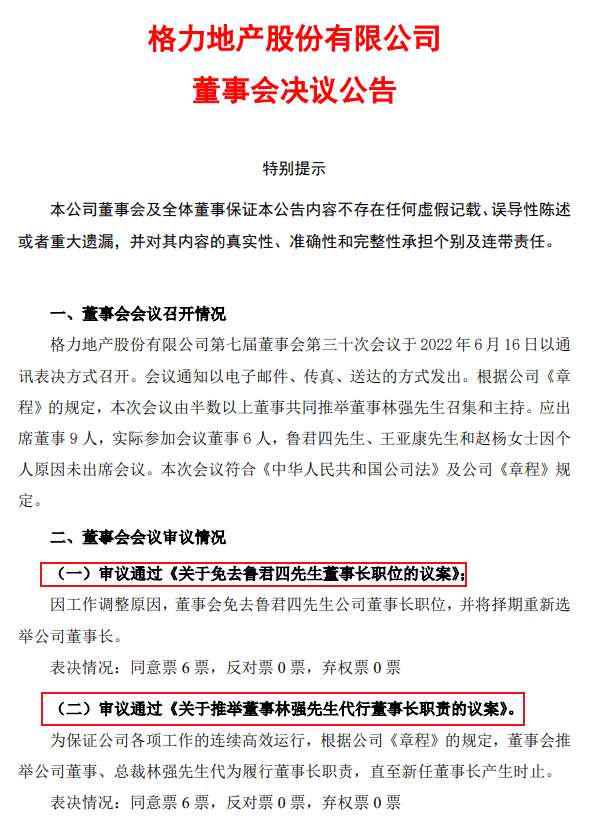 格力地产股份有限公司
董事会决议公告

特别提示

本公司董事会及全体董事保证本公告内容不存在任何虚假记载、误导性陈述或者重大遗漏，并对其内容的真实性、准确性和完整性承担个别及连带责任。

一、董事会会议召开情况

格力地产股份有限公司第七届董事会第三十次会议于 2022 年 6 月 16 日以通讯表决方式召开。会议通知以电子邮件、传真、送达的方式发出。根据公司《章程》的规定，本次会议由半数以上董事共同推举董事林强先生召集和主持。应出席董事 9 人，实际参加会议董事 6 人，鲁君四先生、王亚康先生和赵杨女士因个人原因未出席会议。本次会议符合《中华人民共和国公司法》及公司《章程》规定。

二、董事会会议审议情况

（一）审议通过《关于免去鲁君四先生董事长职位的议案》；

因工作调整原因，董事会免去鲁君四先生公司董事长职位，并将择期重新选举公司董事长。

表决情况：同意票 6 票，反对票 0 票，弃权票 0 票

（二）审议通过《关于推举董事林强先生代行董事长职责的议案》。

为保证公司各项工作的连续高效运行，根据公司《章程》的规定，董事会推举公司董事、总裁林强先生代为履行董事长职责，直至新任董事长产生时止。

表决情况：同意票 6 票，反对票 0 票，弃权票 0 票